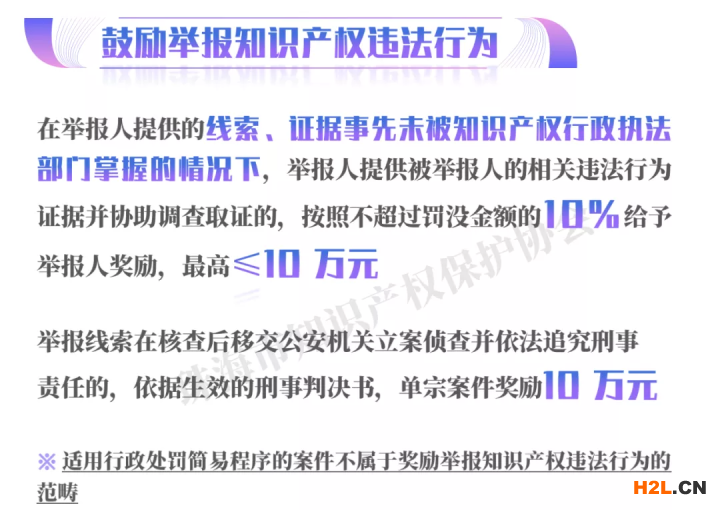 鼓励举报知识产权违法行为

在举报人提供的线索、证据事先未被知识产权行政执法部门掌握的情况下，举报人提供被举报人的相关违法行为证据并协助调查取证的，按照不超过罚没金额的10%给予举报人奖励，最高≤10万元

举报线索在核查后移交公安机关立案侦查并依法追究刑事责任的，依据生效的刑事判决书，单宗案件奖励10万元

※ 适用行政处罚简易程序的案件不属于奖励举报知识产权违法行为的范畴

H2L.CN

珠海市知识产权保护协会